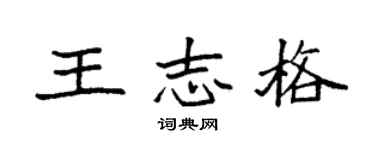 王志格

词典网